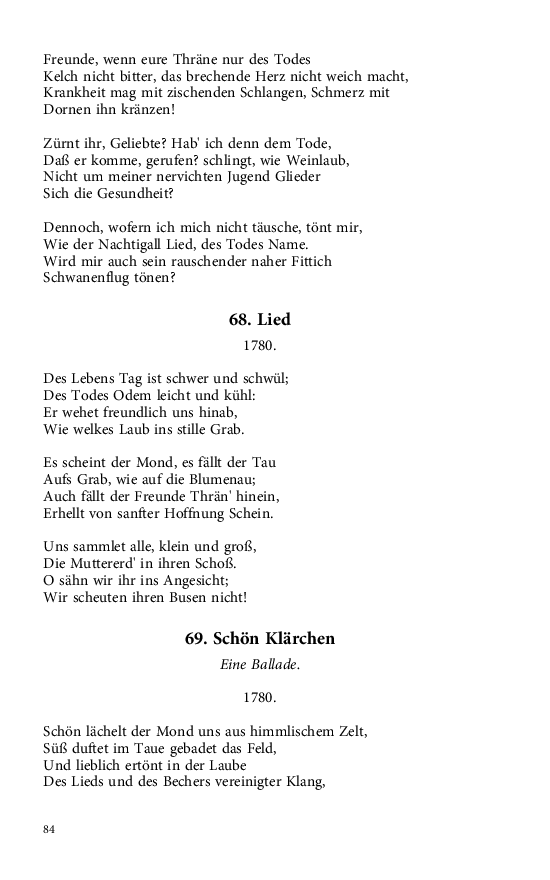 Freunde, wenn eure Thräne nur des Todes
Kelch nicht bitter, das brechende Herz nicht weich macht,
Krankheit mag mit zischenden Schlangen, Schmerz mit
Dornen ihn kränzen!

Zürnt ihr, Geliebte? Hab' ich denn dem Tode,
Daß er komme, gerufen? schlingt, wie Weinlaub,
Nicht um meiner nervichten Jugend Glieder
Sich die Gesundheit?

Dennoch, wofern ich mich nicht täusche, tönt mir,
Wie der Nachtigall Lied, des Todes Name.
Wird mir auch sein rauschender naher Fittich
Schwanenflug tönen?

68. Lied

1780.

Des Lebens Tag ist schwer und schwül;
Des Todes Odem leicht und kühl:
Er wehet freundlich uns hinab,
Wie welkes Laub ins stille Grab.

Es scheint der Mond, es fällt der Tau
Aufs Grab, wie auf die Blumenau;
Auch fällt der Freunde Thrän' hinein,
Erhellt von sanfter Hoffnung Schein.

Uns sammlet alle, klein und groß,
Die Muttererd' in ihren Schoß.
O sähn wir ihr ins Angesicht;
Wir scheuten ihren Busen nicht!

69. Schön Klärchen

Eine Ballade.

1780.

Schön lächelt der Mond uns aus himmlischem Zelt,
Süß duftet im Taue gebadet das Feld,
Und lieblich ertönt in der Laube
Des Lieds und des Bechers vereinigter Klang,

84